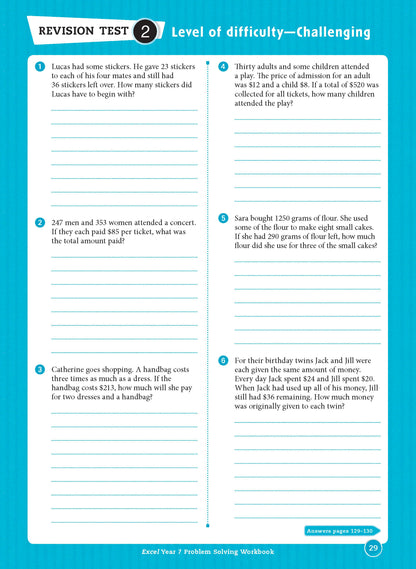 REVISION TEST 2 Level of difficulty—Challenging

1 Lucas had some stickers. He gave 23 stickers to each of his four mates and still had 36 stickers left over. How many stickers did Lucas have to begin with?

2 247 men and 353 women attended a concert. If they each paid \$85 per ticket, what was the total amount paid?

3 Catherine goes shopping. A handbag costs three times as much as a dress. If the handbag costs \$213, how much will she pay for two dresses and a handbag?

4 Thirty adults and some children attended a play. The price of admission for an adult was \$12 and a child \$8. If a total of \$520 was collected for all tickets, how many children attended the play?

5 Sara bought 1250 grams of flour. She used some of the flour to make eight small cakes. If she had 290 grams of flour left, how much flour did she use for three of the small cakes?

6 For their birthday twins Jack and Jill were each given the same amount of money. Every day Jack spent \$24 and Jill spent \$20. When Jack had used up all of his money, Jill still had \$36 remaining. How much money was originally given to each twin?

Answers pages 129–130

Excel Year 7 Problem Solving Workbook

29